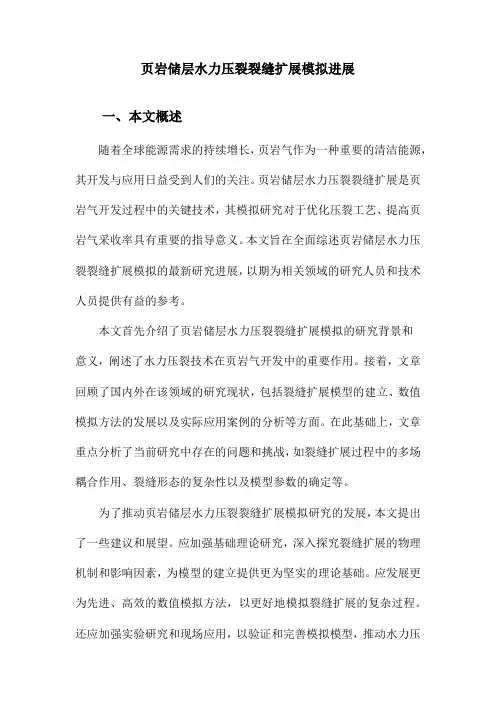 页岩储层水力压裂裂缝扩展模拟进展

一、本文概述

随着全球能源需求的持续增长，页岩气作为一种重要的清洁能源，其开发与应用日益受到人们的关注。页岩储层水力压裂裂缝扩展是页岩气开发过程中的关键技术，其模拟研究对于优化压裂工艺、提高页岩气采收率具有重要的指导意义。本文旨在全面综述页岩储层水力压裂裂缝扩展模拟的最新研究进展，以期为相关领域的研究人员和技术人员提供有益的参考。

本文首先介绍了页岩储层水力压裂裂缝扩展模拟的研究背景和意义，阐述了水力压裂技术在页岩气开发中的重要作用。接着，文章回顾了国内外在该领域的研究现状，包括裂缝扩展模型的建立、数值模拟方法的发展以及实际应用案例的分析等方面。在此基础上，文章重点分析了当前研究中存在的问题和挑战，如裂缝扩展过程中的多场耦合作用、裂缝形态的复杂性以及模型参数的确定等。

为了推动页岩储层水力压裂裂缝扩展模拟研究的发展，本文提出了一些建议和展望。应加强基础理论研究，深入探究裂缝扩展的物理机制和影响因素，为模型的建立提供更为坚实的理论基础。应发展更为先进、高效的数值模拟方法，以更好地模拟裂缝扩展的复杂过程。还应加强实验研究和现场应用，以验证和完善模拟模型，推动水力压